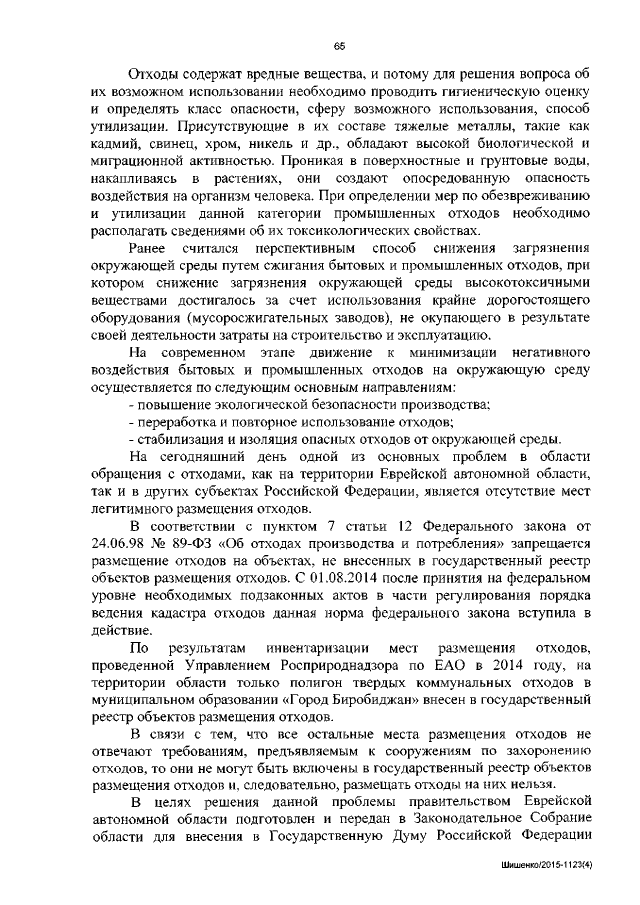 65

Отходы содержат вредные вещества, и потому для решения вопроса об их возможном использовании необходимо проводить гигиеническую оценку и определять класс опасности, сферу возможного использования, способ утилизации. Присутствующие в их составе тяжелые металлы, такие как кадмий, свинец, хром, никель и др., обладают высокой биологической и миграционной активностью. Проникая в поверхностные и грунтовые воды, накапливаясь в растениях, они создают опосредованную опасность воздействия на организм человека. При определении мер по обезвреживанию и утилизации данной категории промышленных отходов необходимо располагать сведениями об их токсикологических свойствах.

Ранее считался перспективным способ снижения загрязнения окружающей среды путем сжигания бытовых и промышленных отходов, при котором снижение загрязнения окружающей среды высокотоксичными веществами достигалось за счет использования крайне дорогостоящего оборудования (мусоросжигательных заводов), не окупающего в результате своей деятельности затраты на строительство и эксплуатацию.

На современном этапе движение к минимизации негативного воздействия бытовых и промышленных отходов на окружающую среду осуществляется по следующим основным направлениям:

- повышение экологической безопасности производства;

- переработка и повторное использование отходов;

- стабилизация и изоляция опасных отходов от окружающей среды.

На сегодняшний день одной из основных проблем в области обращения с отходами, как на территории Еврейской автономной области, так и в других субъектах Российской Федерации, является отсутствие мест легитимного размещения отходов.

В соответствии с пунктом 7 статьи 12 Федерального закона от 24.06.98 № 89-ФЗ «Об отходах производства и потребления» запрещается размещение отходов на объектах, не внесенных в государственный реестр объектов размещения отходов. С 01.08.2014 после принятия на федеральном уровне необходимых подзаконных актов в части регулирования порядка ведения кадастра отходов данная норма федерального закона вступила в действие.

По результатам инвентаризации мест размещения отходов, проведенной Управлением Росприроднадзора по ЕАО в 2014 году, на территории области только полигон твердых коммунальных отходов в муниципальном образовании «Город Биробиджан» внесен в государственный реестр объектов размещения отходов.

В связи с тем, что все остальные места размещения отходов не отвечают требованиям, предъявляемым к сооружениям по захоронению отходов, то они не могут быть включены в государственный реестр объектов размещения отходов и, следовательно, размещать отходы на них нельзя.

В целях решения данной проблемы правительством Еврейской автономной области подготовлен и передан в Законодательное Собрание области для внесения в Государственную Думу Российской Федерации

Шишенко/2015-1123(4)